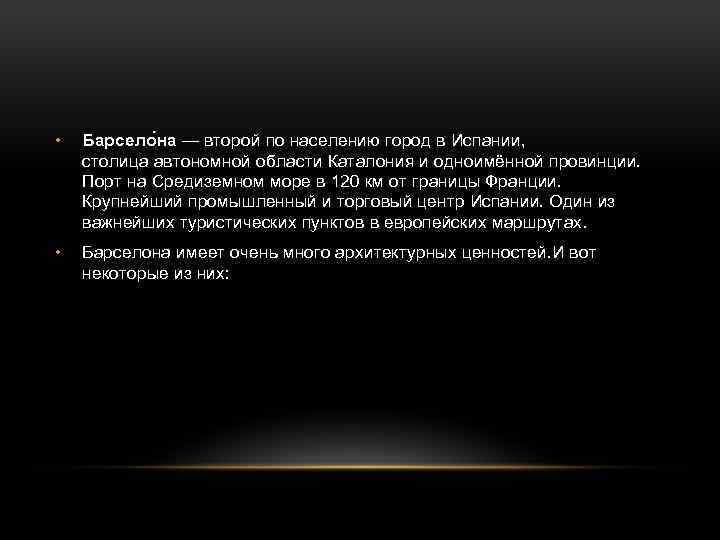 • Барсело́на — второй по населению город в Испании, столица автономной области Каталония и одноимённой провинции. Порт на Средиземном море в 120 км от границы Франции. Крупнейший промышленный и торговый центр Испании. Один из важнейших туристических пунктов в европейских маршрутах.

• Барселона имеет очень много архитектурных ценностей.И вот некоторые из них: